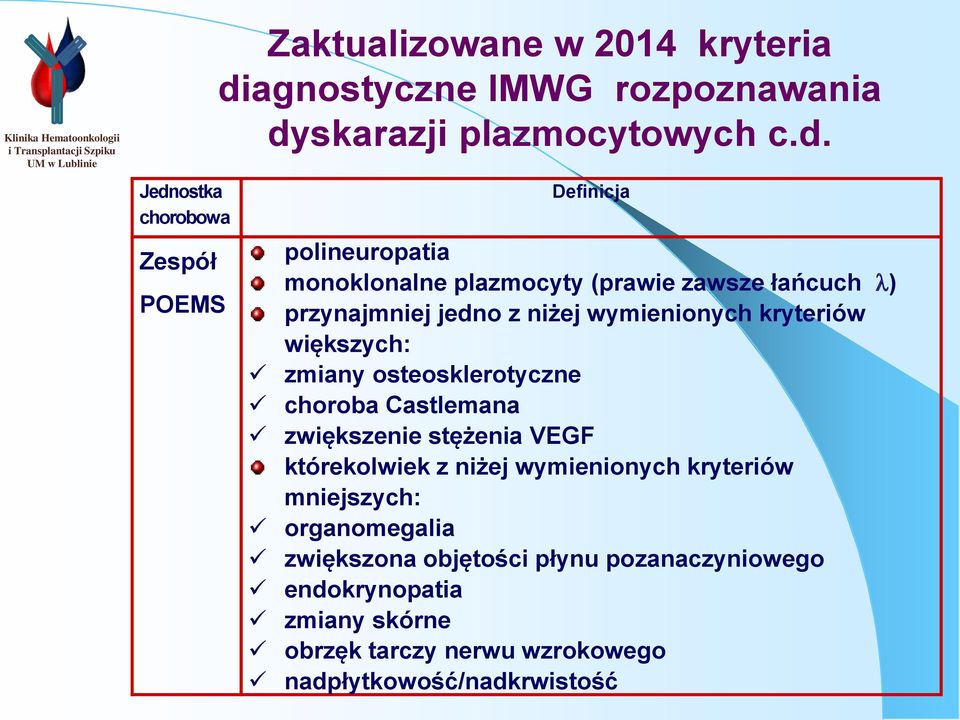 Klinika Hematoonkologii i Transplantacji Szpiku UM w Lublinie

Zaktualizowane w 2014 kryteria diagnostyczne IMWG rozpoznawania dyskarazji plazmocytowych c.d.

| Jednostka chorobowa | Definicja |
|---|---|
| Zespół POEMS | polineuropatia<br>monoklonalne plazmocyty (prawie zawsze łańcuch $\lambda$)<br>przynajmniej jedno z niżej wymienionych kryteriów większych:<br>✓ zmiany osteosklerotyczne<br>✓ choroba Castlemana<br>✓ zwiększenie stężenia VEGF<br>którekolwiek z niżej wymienionych kryteriów mniejszych:<br>✓ organomegalia<br>✓ zwiększona objętości płynu pozanaczyniowego<br>✓ endokrynopatia<br>✓ zmiany skórne<br>✓ obrzęk tarczy nerwu wzrokowego<br>✓ nadpłytkowość/nadkrwistość |